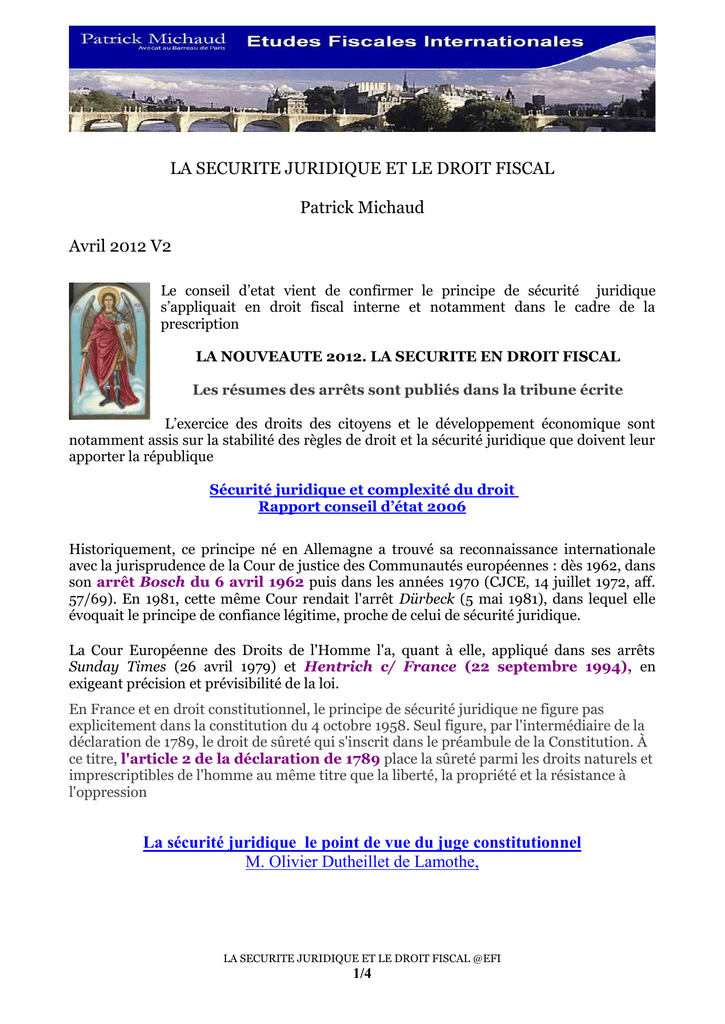 Patrick Michaud
Avocat au Barreau de Paris
Etudes Fiscales Internationales

LA SECURITE JURIDIQUE ET LE DROIT FISCAL

Patrick Michaud

Avril 2012 V2

Le conseil d'etat vient de confirmer le principe de sécurité juridique s'appliquait en droit fiscal interne et notamment dans le cadre de la prescription

LA NOUVEAUTE 2012. LA SECURITE EN DROIT FISCAL

Les résumes des arrêts sont publiés dans la tribune écrite

L'exercice des droits des citoyens et le développement économique sont notamment assis sur la stabilité des règles de droit et la sécurité juridique que doivent leur apporter la république

Sécurité juridique et complexité du droit
Rapport conseil d'état 2006

Historiquement, ce principe né en Allemagne a trouvé sa reconnaissance internationale avec la jurisprudence de la Cour de justice des Communautés européennes : dès 1962, dans son arrêt Bosch du 6 avril 1962 puis dans les années 1970 (CJCE, 14 juillet 1972, aff. 57/69). En 1981, cette même Cour rendait l'arrêt Dürbeck (5 mai 1981), dans lequel elle évoquait le principe de confiance légitime, proche de celui de sécurité juridique.

La Cour Européenne des Droits de l'Homme l'a, quant à elle, appliqué dans ses arrêts Sunday Times (26 avril 1979) et Hentrich c/ France (22 septembre 1994), en exigeant précision et prévisibilité de la loi.

En France et en droit constitutionnel, le principe de sécurité juridique ne figure pas explicitement dans la constitution du 4 octobre 1958. Seul figure, par l'intermédiaire de la déclaration de 1789, le droit de sûreté qui s'inscrit dans le préambule de la Constitution. À ce titre, l'article 2 de la déclaration de 1789 place la sûreté parmi les droits naturels et imprescriptibles de l'homme au même titre que la liberté, la propriété et la résistance à l'oppression

La sécurité juridique le point de vue du juge constitutionnel
M. Olivier Dutheillet de Lamothe,

LA SECURITE JURIDIQUE ET LE DROIT FISCAL @EFI
1/4